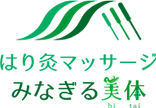 はり灸マッサージ
みなぎる美体
bi tai